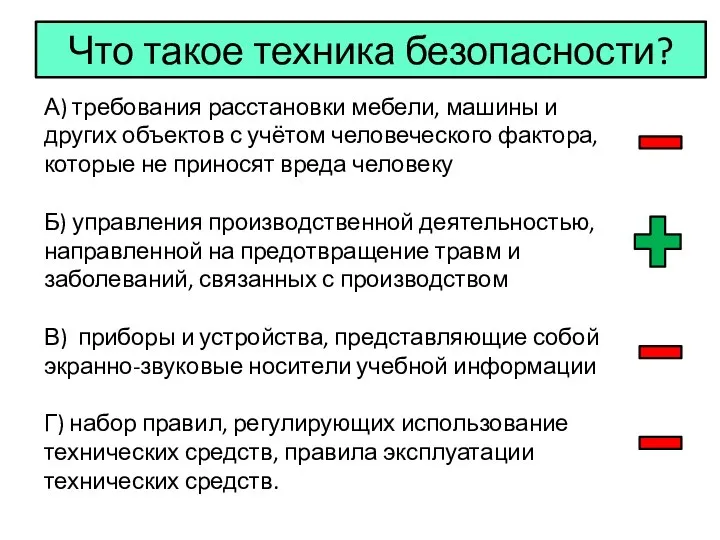 Что такое техника безопасности?

А) требования расстановки мебели, машины и других объектов с учётом человеческого фактора, которые не приносят вреда человеку

Б) управления производственной деятельностью, направленной на предотвращение травм и заболеваний, связанных с производством

В) приборы и устройства, представляющие собой экранно-звуковые носители учебной информации

Г) набор правил, регулирующих использование технических средств, правила эксплуатации технических средств.